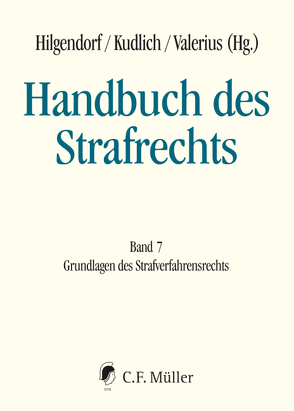 Hilgendorf / Kudlich / Valerius (Hg.)

Handbuch des Strafrechts

Band 7
Grundlagen des Strafverfahrensrechts

C.F. Müller